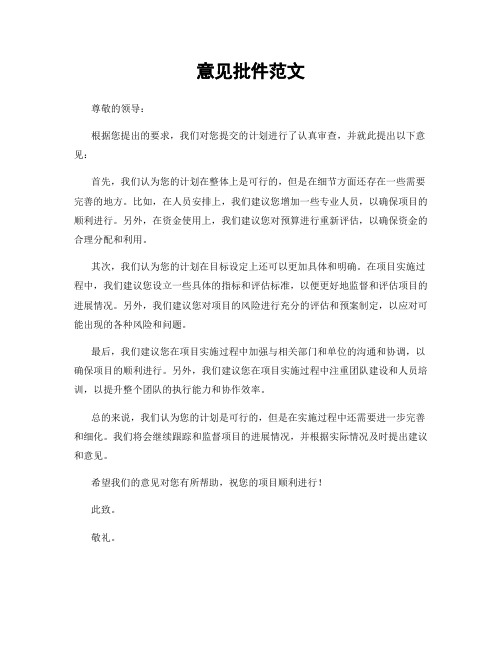 意见批件范文

尊敬的领导：

根据您提出的要求，我们对您提交的计划进行了认真审查，并就此提出以下意见：

首先，我们认为您的计划在整体上是可行的，但是在细节方面还存在一些需要完善的地方。比如，在人员安排上，我们建议您增加一些专业人员，以确保项目的顺利进行。另外，在资金使用上，我们建议您对预算进行重新评估，以确保资金的合理分配和利用。

其次，我们认为您的计划在目标设定上还可以更加具体和明确。在项目实施过程中，我们建议您设立一些具体的指标和评估标准，以便更好地监督和评估项目的进展情况。另外，我们建议您对项目的风险进行充分的评估和预案制定，以应对可能出现的各种风险和问题。

最后，我们建议您在项目实施过程中加强与相关部门和单位的沟通和协调，以确保项目的顺利进行。另外，我们建议您在项目实施过程中注重团队建设和人员培训，以提升整个团队的执行能力和协作效率。

总的来说，我们认为您的计划是可行的，但是在实施过程中还需要进一步完善和细化。我们将会继续跟踪和监督项目的进展情况，并根据实际情况及时提出建议和意见。

希望我们的意见对您有所帮助，祝您的项目顺利进行！

此致。

敬礼。